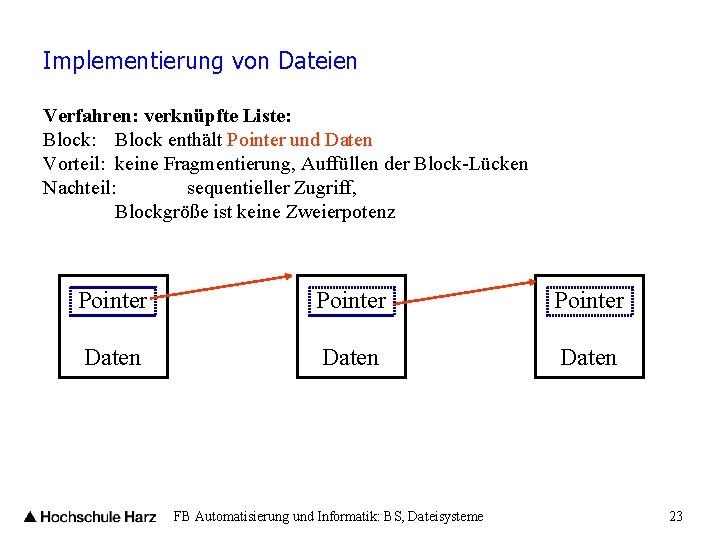 Implementierung von Dateien

Verfahren: verknüpfte Liste:
Block: Block enthält Pointer und Daten
Vorteil: keine Fragmentierung, Auffüllen der Block-Lücken
Nachteil: sequentieller Zugriff,
Blockgröße ist keine Zweierpotenz

Pointer
Daten

Pointer
Daten

Pointer
Daten

Hochschule Harz FB Automatisierung und Informatik: BS, Dateisysteme 23